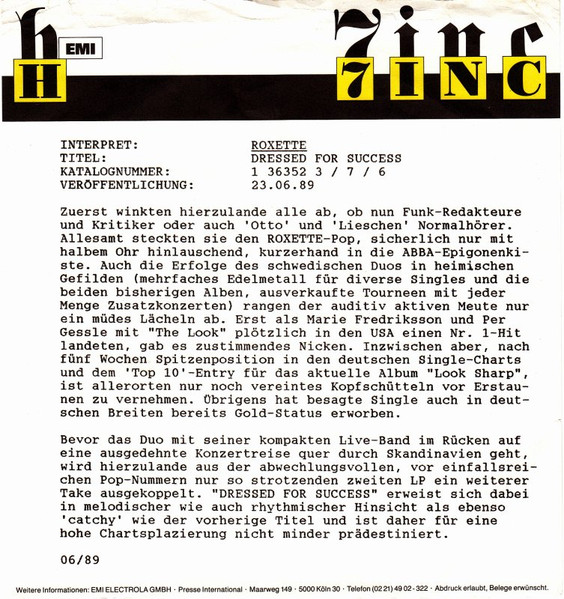 h
H
EMI

7inc
7INC

INTERPRET: ROXETTE
TITEL: DRESSED FOR SUCCESS
KATALOGNUMMER: 1 36352 3 / 7 / 6
VERÖFFENTLICHUNG: 23.06.89

Zuerst winkten hierzulande alle ab, ob nun Funk-Redakteure und Kritiker oder auch 'Otto' und 'Lieschen' Normalhörer. Allesamt steckten sie den ROXETTE-Pop, sicherlich nur mit halbem Ohr hinlauschend, kurzerhand in die ABBA-Epigonenkiste. Auch die Erfolge des schwedischen Duos in heimischen Gefilden (mehrfaches Edelmetall für diverse Singles und die beiden bisherigen Alben, ausverkaufte Tourneen mit jeder Menge Zusatzkonzerten) rangen der auditiv aktiven Meute nur ein müdes Lächeln ab. Erst als Marie Fredriksson und Per Gessle mit "The Look" plötzlich in den USA einen Nr. 1-Hit landeten, gab es zustimmendes Nicken. Inzwischen aber, nach fünf Wochen Spitzenposition in den deutschen Single-Charts und dem 'Top 10'-Entry für das aktuelle Album "Look Sharp", ist allerorten nur noch vereintes Kopfschütteln vor Erstaunen zu vernehmen. Übrigens hat besagte Single auch in deutschen Breiten bereits Gold-Status erworben.

Bevor das Duo mit seiner kompakten Live-Band im Rücken auf eine ausgedehnte Konzertreise quer durch Skandinavien geht, wird hierzulande aus der abwechlungsvollen, vor einfallsreichen Pop-Nummern nur so strotzenden zweiten LP ein weiterer Take ausgekoppelt. "DRESSED FOR SUCCESS" erweist sich dabei in melodischer wie auch rhythmischer Hinsicht als ebenso 'catchy' wie der vorherige Titel und ist daher für eine hohe Chartsplazierung nicht minder prädestiniert.

06/89

Weitere Informationen: EMI ELECTROLA GMBH · Presse International · Maarweg 149 · 5000 Köln 30 · Telefon (02 21) 49 02 - 322 · Abdruck erlaubt, Belege erwünscht.